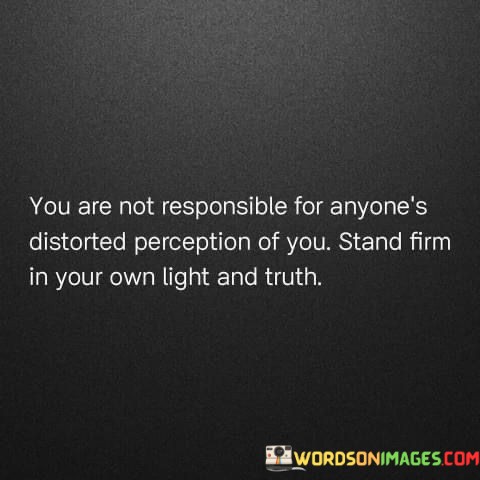 You are not responsible for anyone's distorted perception of you. Stand firm in your own light and truth.

WORDSONIMAGES.COM